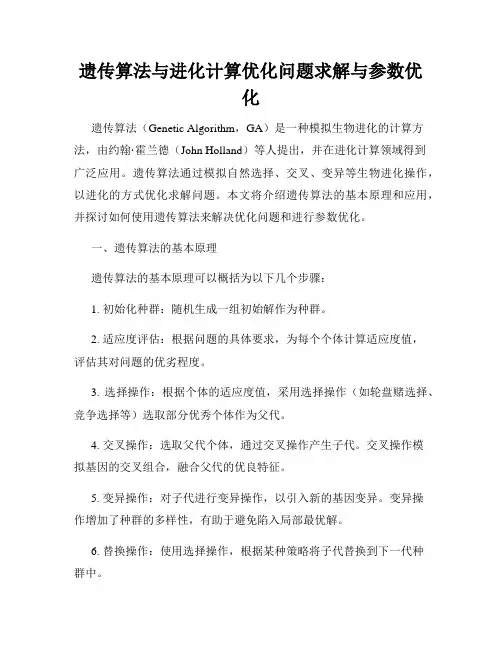 遗传算法与进化计算优化问题求解与参数优化

遗传算法（Genetic Algorithm，GA）是一种模拟生物进化的计算方法，由约翰·霍兰德（John Holland）等人提出，并在进化计算领域得到广泛应用。遗传算法通过模拟自然选择、交叉、变异等生物进化操作，以进化的方式优化求解问题。本文将介绍遗传算法的基本原理和应用，并探讨如何使用遗传算法来解决优化问题和进行参数优化。

一、遗传算法的基本原理

遗传算法的基本原理可以概括为以下几个步骤：

1. 初始化种群：随机生成一组初始解作为种群。

2. 适应度评估：根据问题的具体要求，为每个个体计算适应度值，评估其对问题的优劣程度。

3. 选择操作：根据个体的适应度值，采用选择操作（如轮盘赌选择、竞争选择等）选取部分优秀个体作为父代。

4. 交叉操作：选取父代个体，通过交叉操作产生子代。交叉操作模拟基因的交叉组合，融合父代的优良特征。

5. 变异操作：对子代进行变异操作，以引入新的基因变异。变异操作增加了种群的多样性，有助于避免陷入局部最优解。

6. 替换操作：使用选择操作，根据某种策略将子代替换到下一代种群中。